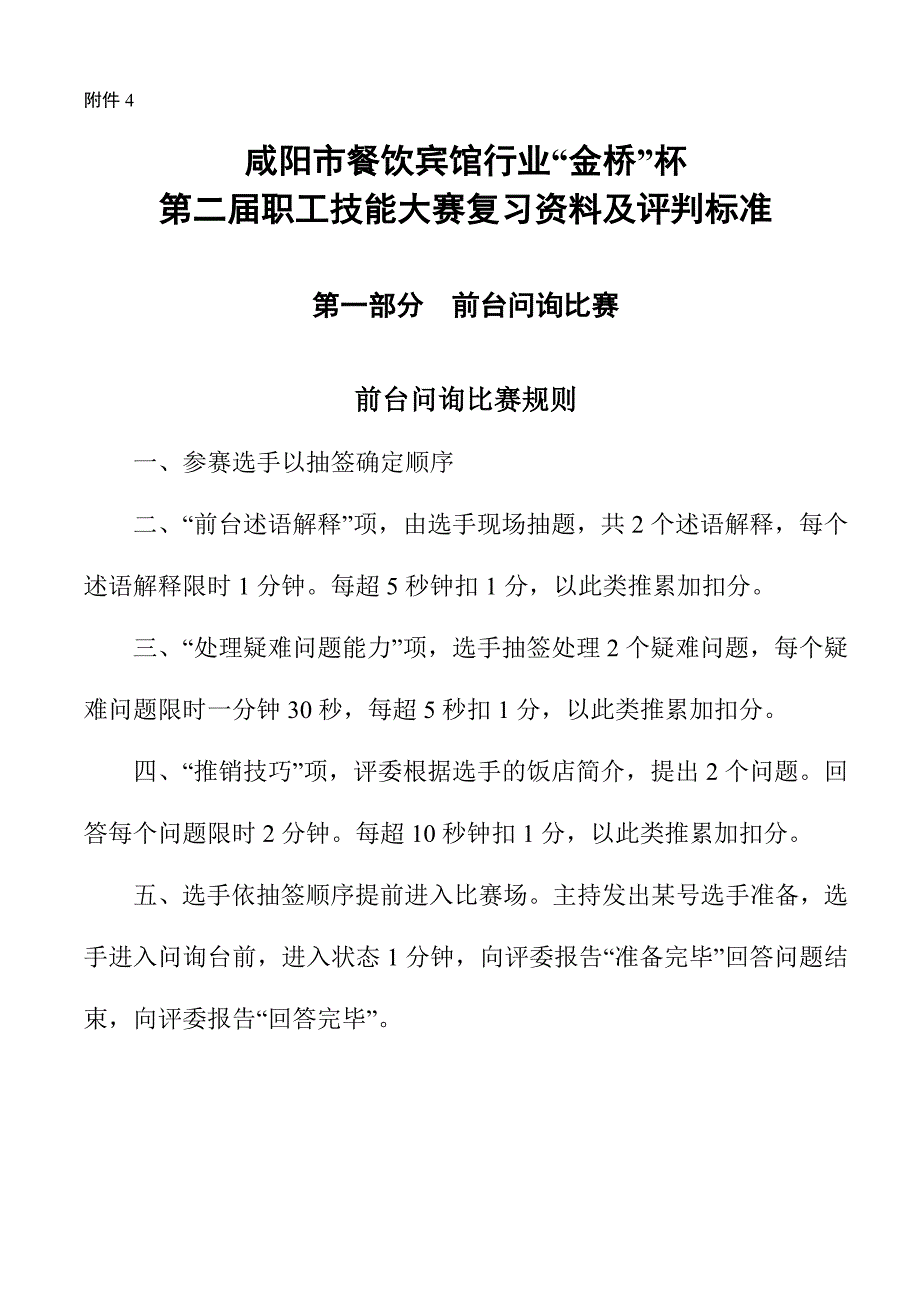 附件 4

咸阳市餐饮宾馆行业“金桥”杯
第二届职工技能大赛复习资料及评判标准

第一部分　前台问询比赛

前台问询比赛规则

一、参赛选手以抽签确定顺序

二、“前台述语解释”项，由选手现场抽题，共 2 个述语解释，每个述语解释限时 1 分钟。每超 5 秒钟扣 1 分，以此类推累加扣分。

三、“处理疑难问题能力”项，选手抽签处理 2 个疑难问题，每个疑难问题限时一分钟 30 秒，每超 5 秒扣 1 分，以此类推累加扣分。

四、“推销技巧”项，评委根据选手的饭店简介，提出 2 个问题。回答每个问题限时 2 分钟。每超 10 秒钟扣 1 分，以此类推累加扣分。

五、选手依抽签顺序提前进入比赛场。主持发出某号选手准备，选手进入问询台前，进入状态 1 分钟，向评委报告“准备完毕”回答问题结束，向评委报告“回答完毕”。